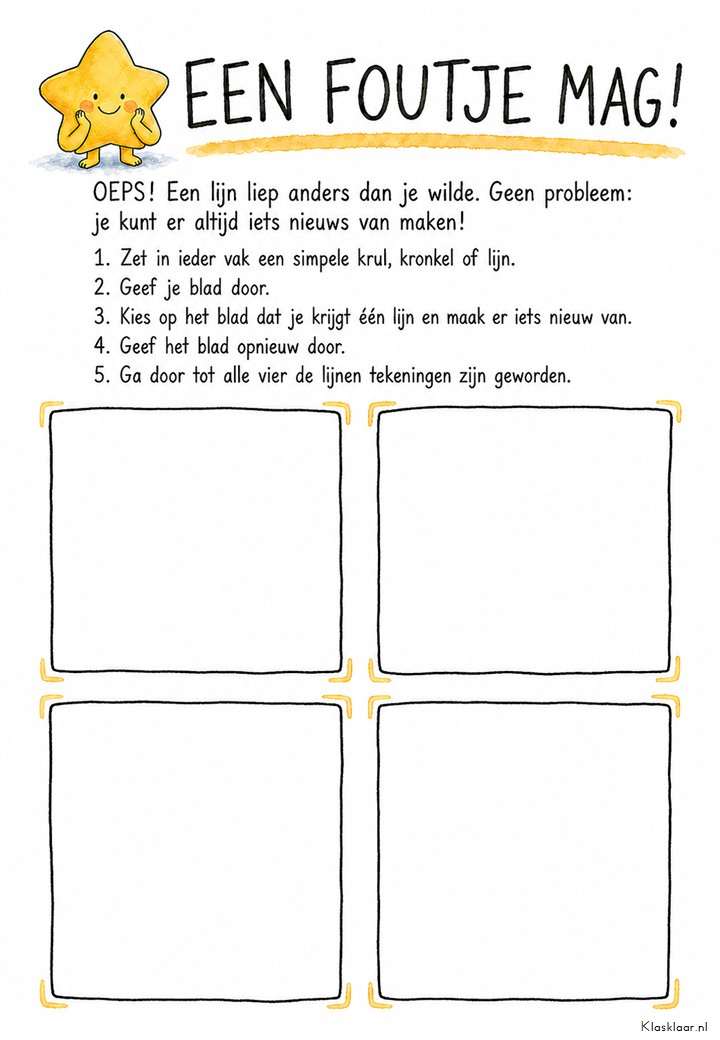 EEN FOUTJE MAG!

OEPS! Een lijn liep anders dan je wilde. Geen probleem: je kunt er altijd iets nieuws van maken!

1. Zet in ieder vak een simpele krul, kronkel of lijn.
2. Geef je blad door.
3. Kies op het blad dat je krijgt één lijn en maak er iets nieuw van.
4. Geef het blad opnieuw door.
5. Ga door tot alle vier de lijnen tekeningen zijn geworden.

Klasklaar.nl